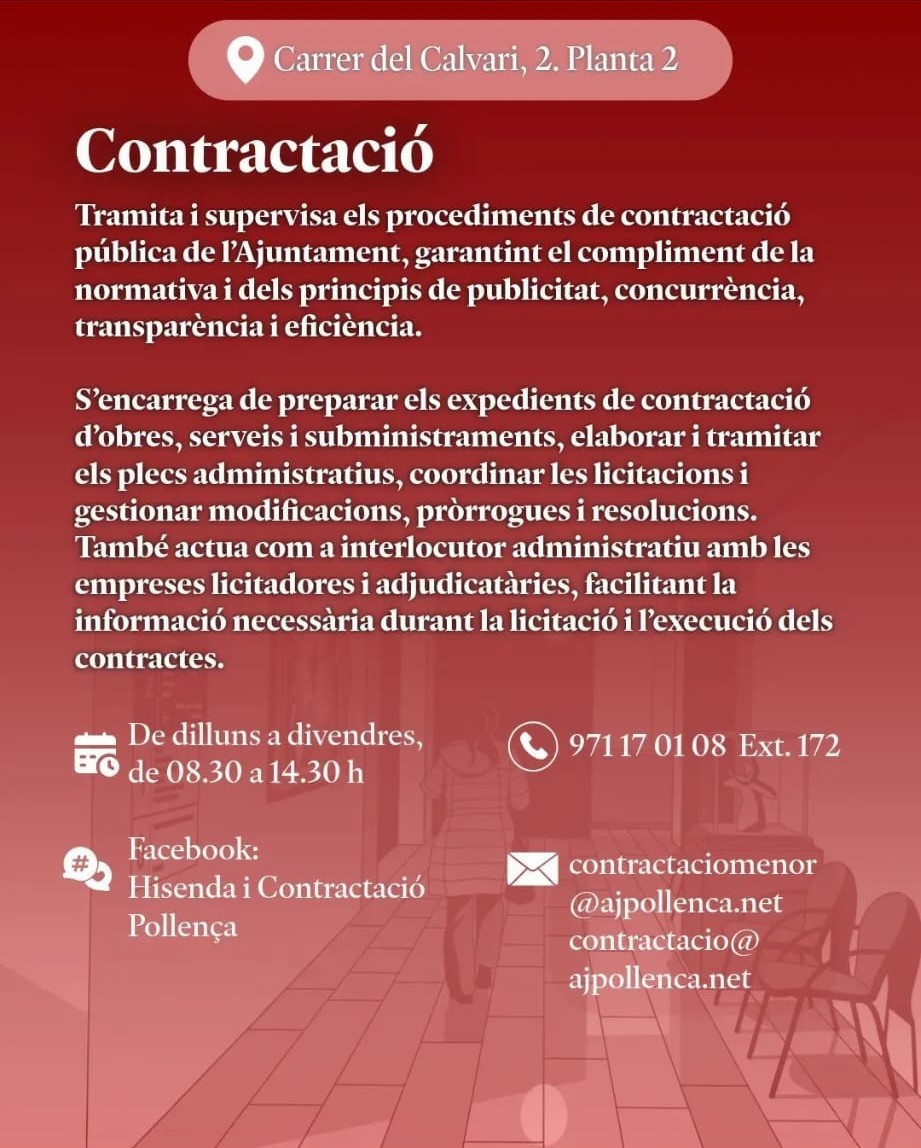 Carrer del Calvari, 2. Planta 2

Contractació

Tramita i supervisa els procediments de contractació pública de l'Ajuntament, garantint el compliment de la normativa i dels principis de publicitat, concurrència, transparència i eficiència.

S'encarrega de preparar els expedients de contractació d'obres, serveis i subministraments, elaborar i tramitar els plecs administratius, coordinar les licitacions i gestionar modificacions, pròrrogues i resolucions. També actua com a interlocutor administratiu amb les empreses licitadores i adjudicatàries, facilitant la informació necessària durant la licitació i l'execució dels contractes.

De dilluns a divendres,
de 08.30 a 14.30 h

Facebook:
Hisenda i Contractació
Pollença

971 17 01 08 Ext. 172

contractaciomenor
@ajpollenca.net
contractacio@
ajpollenca.net